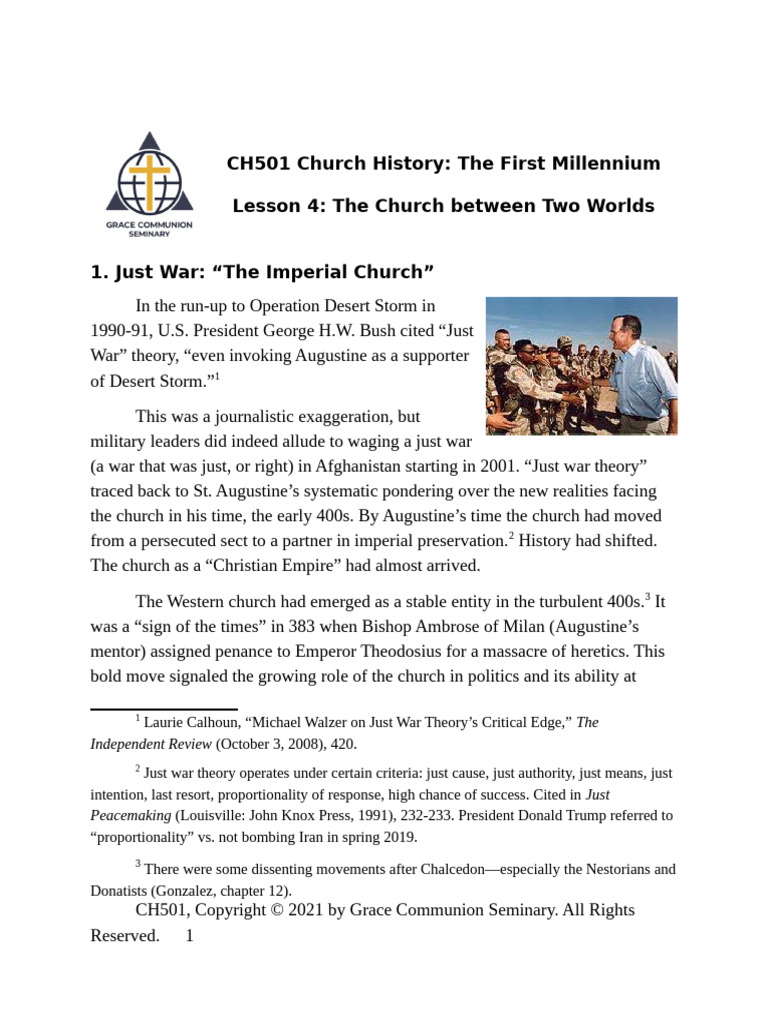 GRACE COMMUNION SEMINARY

CH501 Church History: The First Millennium

Lesson 4: The Church between Two Worlds

1. Just War: “The Imperial Church”

In the run-up to Operation Desert Storm in 1990-91, U.S. President George H.W. Bush cited “Just War” theory, “even invoking Augustine as a supporter of Desert Storm.”$^1$

This was a journalistic exaggeration, but military leaders did indeed allude to waging a just war (a war that was just, or right) in Afghanistan starting in 2001. “Just war theory” traced back to St. Augustine’s systematic pondering over the new realities facing the church in his time, the early 400s. By Augustine’s time the church had moved from a persecuted sect to a partner in imperial preservation.$^2$ History had shifted. The church as a “Christian Empire” had almost arrived.

The Western church had emerged as a stable entity in the turbulent 400s.$^3$ It was a “sign of the times” in 383 when Bishop Ambrose of Milan (Augustine’s mentor) assigned penance to Emperor Theodosius for a massacre of heretics. This bold move signaled the growing role of the church in politics and its ability at

$^1$ Laurie Calhoun, “Michael Walzer on Just War Theory’s Critical Edge,” The Independent Review (October 3, 2008), 420.

$^2$ Just war theory operates under certain criteria: just cause, just authority, just means, just intention, last resort, proportionality of response, high chance of success. Cited in Just Peacemaking (Louisville: John Knox Press, 1991), 232-233. President Donald Trump referred to “proportionality” vs. not bombing Iran in spring 2019.

$^3$ There were some dissenting movements after Chalcedon—especially the Nestorians and Donatists (Gonzalez, chapter 12).

CH501, Copyright © 2021 by Grace Communion Seminary. All Rights Reserved. 1